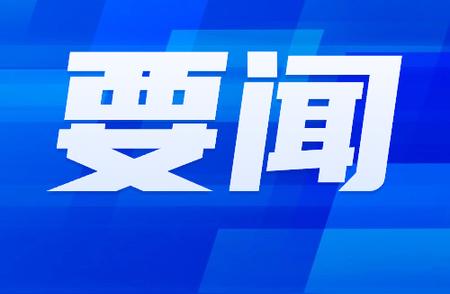 要闻